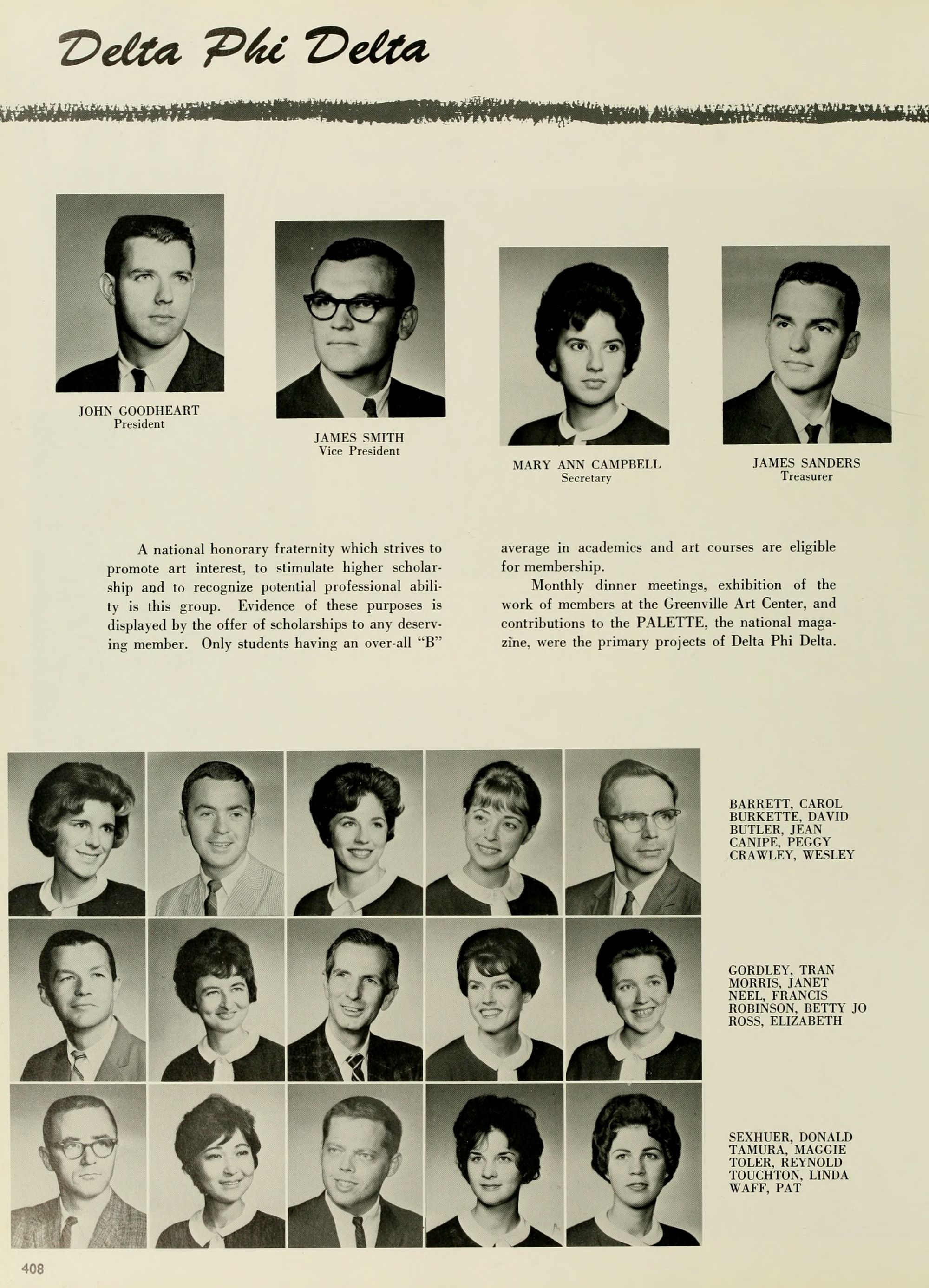 Delta Phi Delta

JOHN GOODHEART
President

JAMES SMITH
Vice President

MARY ANN CAMPBELL
Secretary

JAMES SANDERS
Treasurer

A national honorary fraternity which strives to promote art interest, to stimulate higher scholarship and to recognize potential professional ability is this group. Evidence of these purposes is displayed by the offer of scholarships to any deserving member. Only students having an over-all "B" average in academics and art courses are eligible for membership.

Monthly dinner meetings, exhibition of the work of members at the Greenville Art Center, and contributions to the PALETTE, the national magazine, were the primary projects of Delta Phi Delta.

BARRETT, CAROL
BURKETTE, DAVID
BUTLER, JEAN
CANIPE, PEGGY
CRAWLEY, WESLEY

GORDLEY, TRAN
MORRIS, JANET
NEEL, FRANCIS
ROBINSON, BETTY JO
ROSS, ELIZABETH

SEXHUER, DONALD
TAMURA, MAGGIE
TOLER, REYNOLD
TOUCHTON, LINDA
WAFF, PAT

408